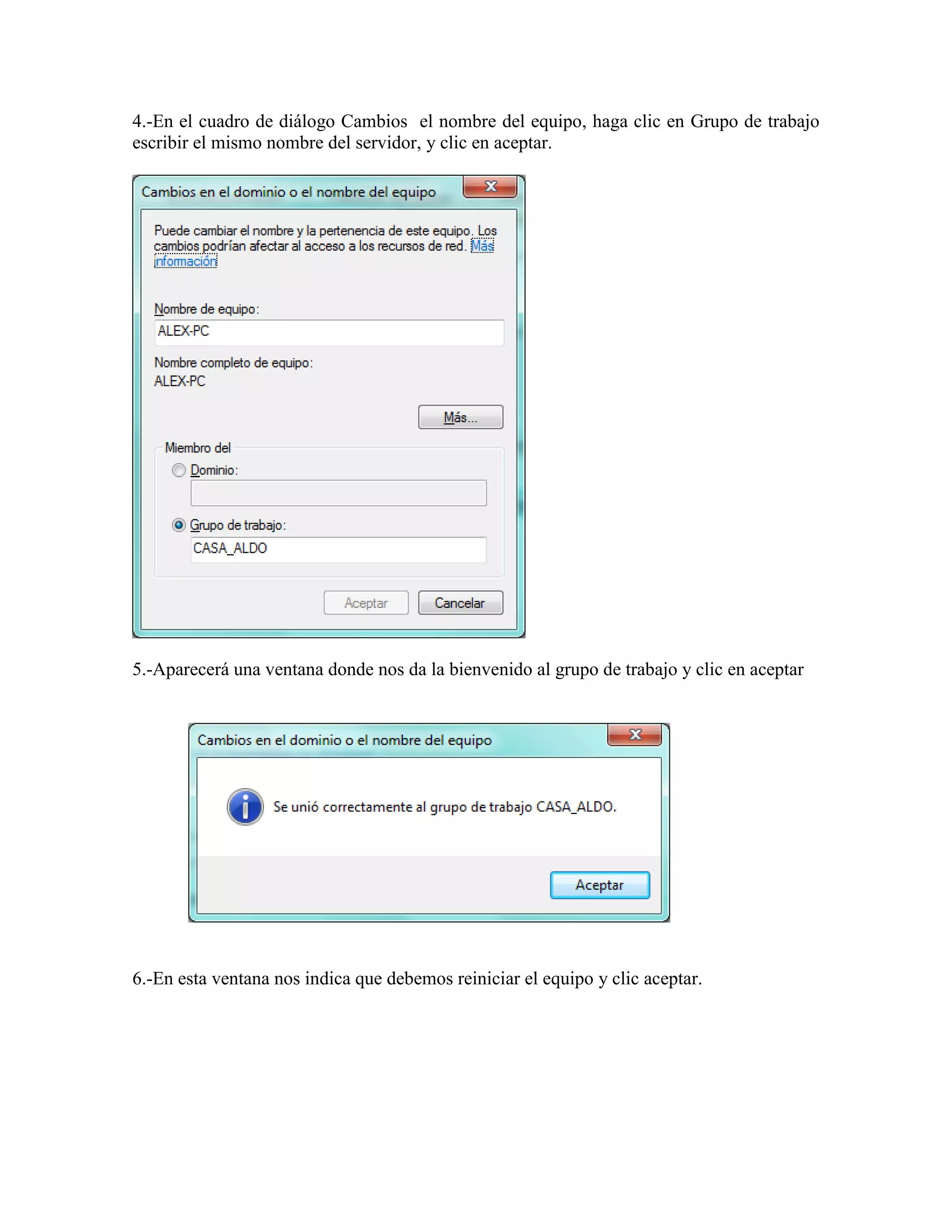 4.-En el cuadro de diálogo Cambios  el nombre del equipo, haga clic en Grupo de trabajo escribir el mismo nombre del servidor, y clic en aceptar.

Cambios en el dominio o el nombre del equipo

Puede cambiar el nombre y la pertenencia de este equipo. Los cambios podrían afectar al acceso a los recursos de red. Más información

Nombre de equipo:

ALEX-PC

Nombre completo de equipo:

ALEX-PC

Más...

Miembro del

Dominio:

Grupo de trabajo:

CASA_ALDO

Aceptar

Cancelar

5.-Aparecerá una ventana donde nos da la bienvenido al grupo de trabajo y clic en aceptar

Cambios en el dominio o el nombre del equipo

Se unió correctamente al grupo de trabajo CASA_ALDO.

Aceptar

6.-En esta ventana nos indica que debemos reiniciar el equipo y clic aceptar.